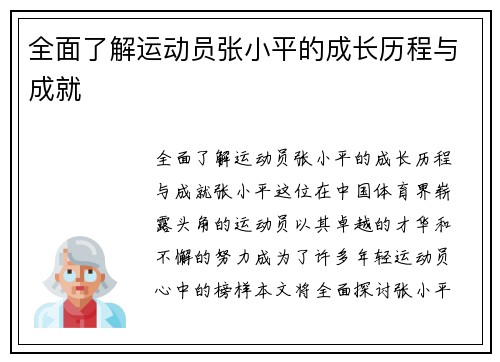 全面了解运动员张小平的成长历程与成就

全面了解运动员张小平的成长历程与成就张小平这位在中国体育界崭露头角的运动员以其卓越的才华和不懈的努力成为了许多年轻运动员心中的榜样本文将全面探讨张小平